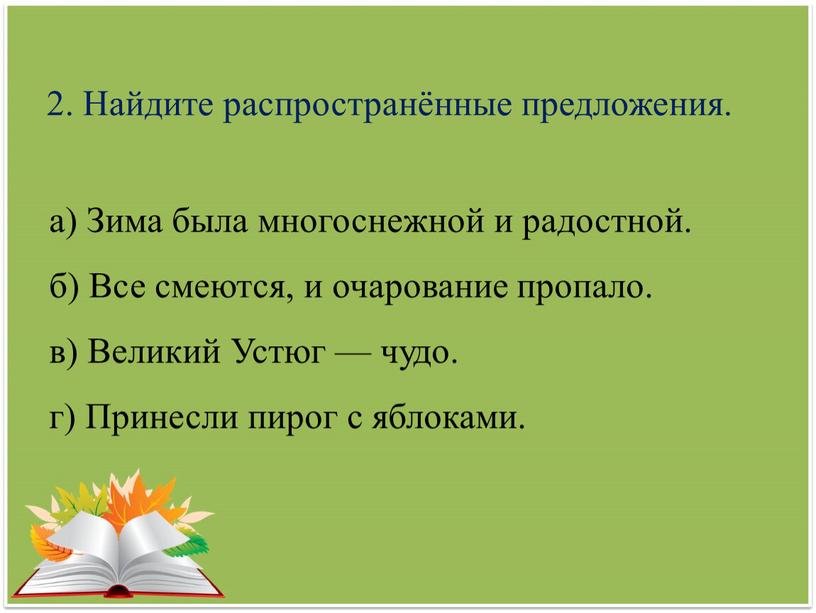 2. Найдите распространённые предложения.

а) Зима была многоснежной и радостной.

б) Все смеются, и очарование пропало.

в) Великий Устюг — чудо.

г) Принесли пирог с яблоками.